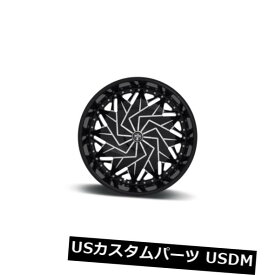 USカスタムパーツ USDM